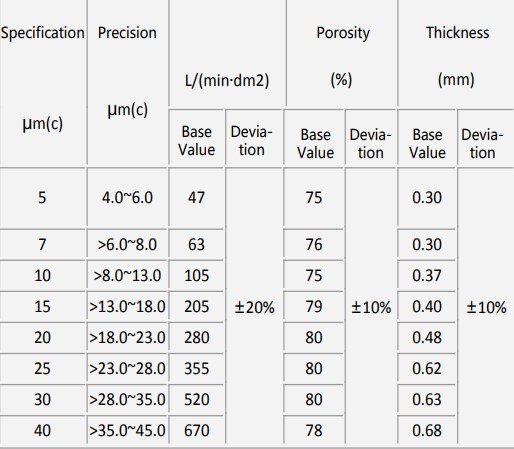 | Specification μm(c) | Precision μm(c) | L/(min·dm2) Base Value | L/(min·dm2) Deviation | Porosity (%) Base Value | Porosity (%) Deviation | Thickness (mm) Base Value | Thickness (mm) Deviation |
|---|---|---|---|---|---|---|---|
| 5 | 4.0~6.0 | 47 | ±20% | 75 | ±10% | 0.30 | ±10% |
| 7 | >6.0~8.0 | 63 | | 76 | | 0.30 | |
| 10 | >8.0~13.0 | 105 | | 75 | | 0.37 | |
| 15 | >13.0~18.0 | 205 | | 79 | | 0.40 | |
| 20 | >18.0~23.0 | 280 | | 80 | | 0.48 | |
| 25 | >23.0~28.0 | 355 | | 80 | | 0.62 | |
| 30 | >28.0~35.0 | 520 | | 80 | | 0.63 | |
| 40 | >35.0~45.0 | 670 | | 78 | | 0.68 | |